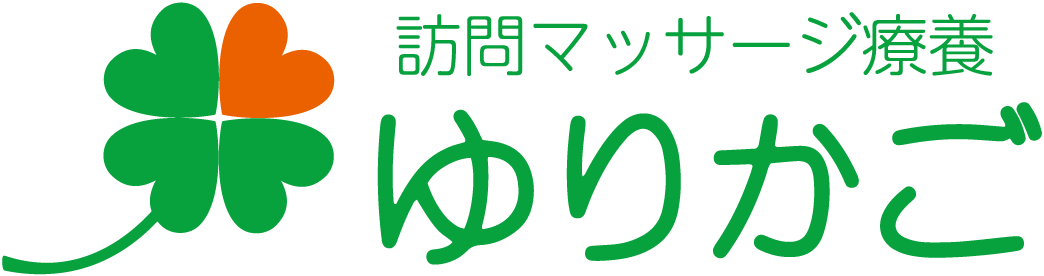 訪問マッサージ療養
ゆりかご